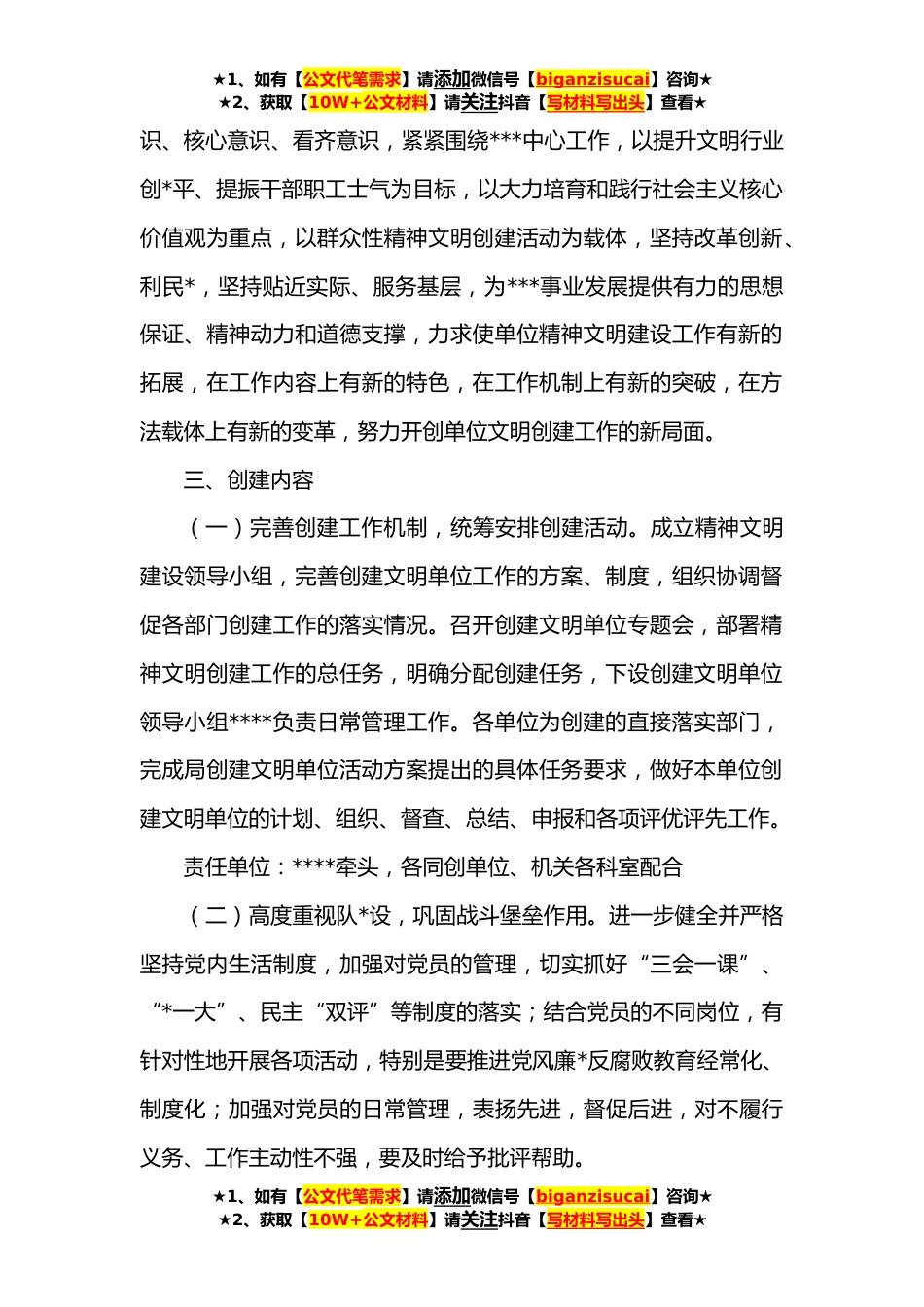 ★1、如有【公文代笔需求】请添加微信号【biganzisucai】咨询★
★2、获取【10W+公文材料】请关注抖音【写材料写出头】查看★

识、核心意识、看齐意识，紧紧围绕***中心工作，以提升文明行业创*平、提振干部职工士气为目标，以大力培育和践行社会主义核心价值观为重点，以群众性精神文明创建活动为载体，坚持改革创新、利民*，坚持贴近实际、服务基层，为***事业发展提供有力的思想保证、精神动力和道德支撑，力求使单位精神文明建设工作有新的拓展，在工作内容上有新的特色，在工作机制上有新的突破，在方法载体上有新的变革，努力开创单位文明创建工作的新局面。

三、创建内容

（一）完善创建工作机制，统筹安排创建活动。成立精神文明建设领导小组，完善创建文明单位工作的方案、制度，组织协调督促各部门创建工作的落实情况。召开创建文明单位专题会，部署精神文明创建工作的总任务，明确分配创建任务，下设创建文明单位领导小组****负责日常管理工作。各单位为创建的直接落实部门，完成局创建文明单位活动方案提出的具体任务要求，做好本单位创建文明单位的计划、组织、督查、总结、申报和各项评优评先工作。

责任单位：****牵头，各同创单位、机关各科室配合

（二）高度重视队*设，巩固战斗堡垒作用。进一步健全并严格坚持党内生活制度，加强对党员的管理，切实抓好“三会一课”、“*一大”、民主“双评”等制度的落实；结合党员的不同岗位，有针对性地开展各项活动，特别是要推进党风廉*反腐败教育经常化、制度化；加强对党员的日常管理，表扬先进，督促后进，对不履行义务、工作主动性不强，要及时给予批评帮助。

★1、如有【公文代笔需求】请添加微信号【biganzisucai】咨询★
★2、获取【10W+公文材料】请关注抖音【写材料写出头】查看★